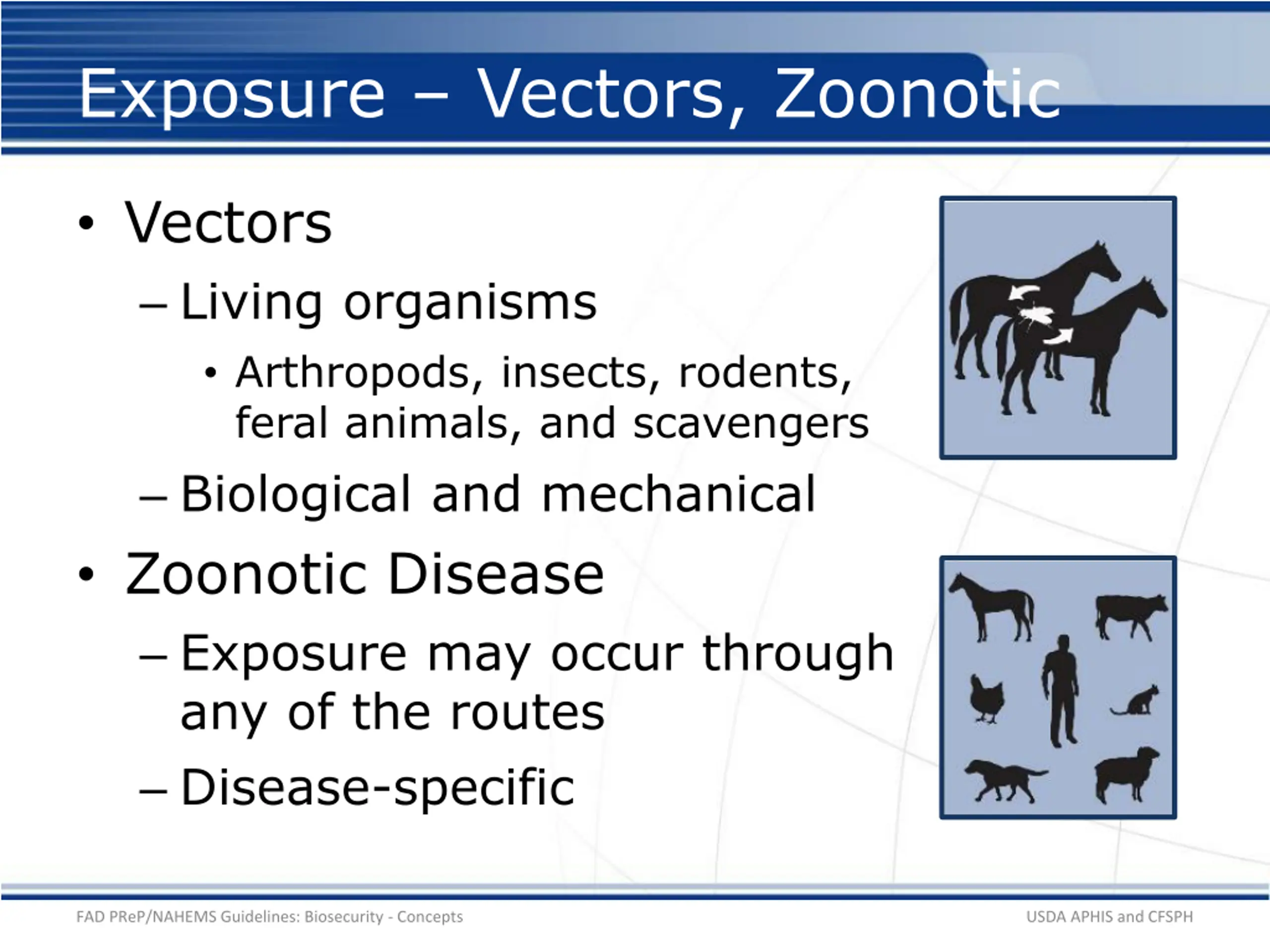 Exposure – Vectors, Zoonotic

• Vectors
– Living organisms
• Arthropods, insects, rodents, feral animals, and scavengers
– Biological and mechanical
• Zoonotic Disease
– Exposure may occur through any of the routes
– Disease-specific

FAD PReP/NAHEMS Guidelines: Biosecurity - Concepts

USDA APHIS and CFSPH